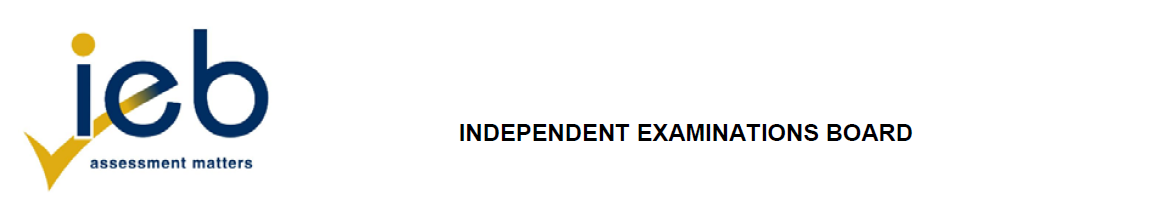 ieb
assessment matters

INDEPENDENT EXAMINATIONS BOARD